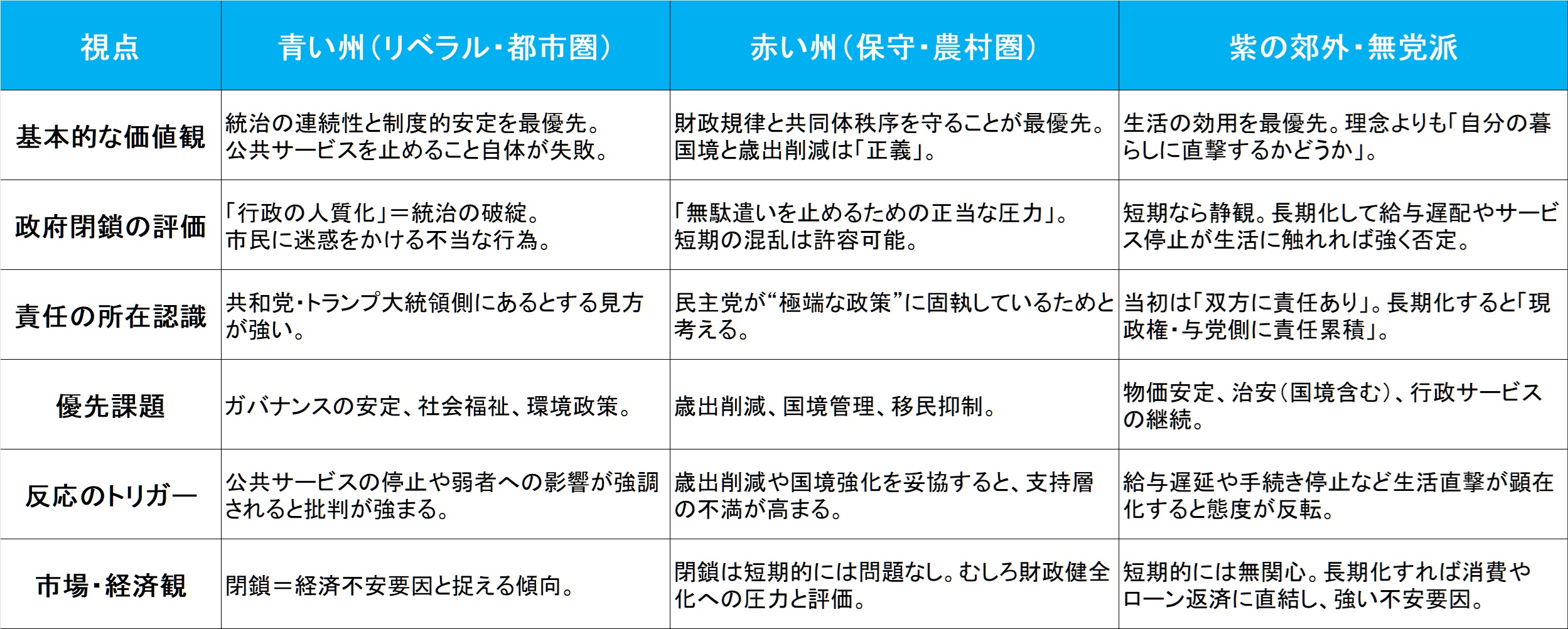 | 視点 | 青い州（リベラル・都市圏） | 赤い州（保守・農村圏） | 紫の郊外・無党派 |
|---|---|---|---|
| 基本的な価値観 | 統治の連続性と制度的安定を最優先。公共サービスを止めること自体が失敗。 | 財政規律と共同体秩序を守ることが最優先。国境と歳出削減は「正義」。 | 生活の効用を最優先。理念よりも「自分の暮らしに直撃するかどうか」。 |
| 政府閉鎖の評価 | 「行政の人質化」＝統治の破綻。市民に迷惑をかける不当な行為。 | 「無駄遣いを止めるための正当な圧力」。短期の混乱は許容可能。 | 短期なら静観。長期化して給与遅配やサービス停止が生活に触れれば強く否定。 |
| 責任の所在認識 | 共和党・トランプ大統領側にあるとする見方が強い。 | 民主党が“極端な政策”に固執しているためと考える。 | 当初は「双方に責任あり」。長期化すると「現政権・与党側に責任累積」。 |
| 優先課題 | ガバナンスの安定、社会福祉、環境政策。 | 歳出削減、国境管理、移民抑制。 | 物価安定、治安（国境含む）、行政サービスの継続。 |
| 反応のトリガー | 公共サービスの停止や弱者への影響が強調されると批判が強まる。 | 歳出削減や国境強化を妥協すると、支持層の不満が高まる。 | 給与遅延や手続き停止など生活直撃が顕在化すると態度が反転。 |
| 市場・経済観 | 閉鎖＝経済不安要因と捉える傾向。 | 閉鎖は短期的には問題なし。むしろ財政健全化への圧力と評価。 | 短期的には無関心。長期化すれば消費やローン返済に直結し、強い不安要因。 |